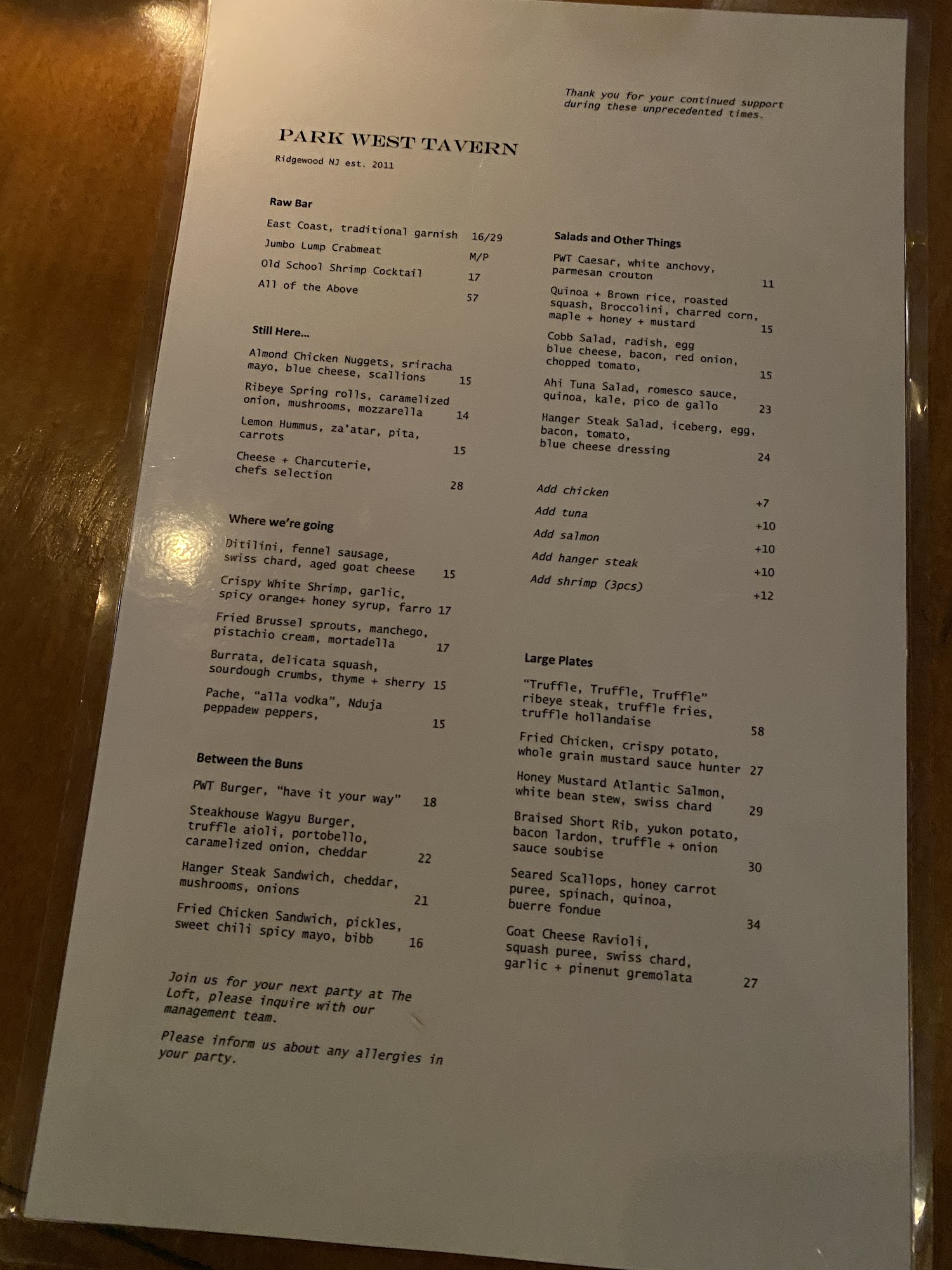 Thank you for your continued support during these unprecedented times.

PARK WEST TAVERN

Ridgewood NJ est. 2011

Raw Bar

East Coast, traditional garnish 16/29

Jumbo Lump Crabmeat M/P

Old School Shrimp Cocktail 17

All of the Above 57

Still Here...

Almond Chicken Nuggets, sriracha mayo, blue cheese, scallions 15

Ribeye Spring rolls, caramelized onion, mushrooms, mozzarella 14

Lemon Hummus, za'atar, pita, carrots 15

Cheese + Charcuterie, chefs selection 28

Where we're going

Ditilini, fennel sausage, swiss chard, aged goat cheese 15

Crispy White Shrimp, garlic, spicy orange+ honey syrup, farro 17

Fried Brussel sprouts, manchego, pistachio cream, mortadella 17

Burrata, delicata squash, sourdough crumbs, thyme + sherry 15

Pache, "alla vodka", Nduja peppadew peppers, 15

Between the Buns

PWT Burger, "have it your way" 18

Steakhouse Wagyu Burger, truffle aioli, portobello, caramelized onion, cheddar 22

Hanger Steak Sandwich, cheddar, mushrooms, onions 21

Fried Chicken Sandwich, pickles, sweet chili spicy mayo, bibb 16

Join us for your next party at The Loft, please inquire with our management team.

Please inform us about any allergies in your party.

Salads and Other Things

PWT Caesar, white anchovy, parmesan crouton 11

Quinoa + Brown rice, roasted squash, Broccolini, charred corn, maple + honey + mustard 15

Cobb Salad, radish, egg blue cheese, bacon, red onion, chopped tomato, 15

Ahi Tuna Salad, romesco sauce, quinoa, kale, pico de gallo 23

Hanger Steak Salad, iceberg, egg, bacon, tomato, blue cheese dressing 24

Add chicken +7

Add tuna +10

Add salmon +10

Add hanger steak +10

Add shrimp (3pcs) +12

Large Plates

"Truffle, Truffle, Truffle" ribeye steak, truffle fries, truffle hollandaise 58

Fried Chicken, crispy potato, whole grain mustard sauce hunter 27

Honey Mustard Atlantic Salmon, white bean stew, swiss chard 29

Braised Short Rib, yukon potato, bacon lardon, truffle + onion sauce soubise 30

Seared Scallops, honey carrot puree, spinach, quinoa, buerre fondue 34

Goat Cheese Ravioli, squash puree, swiss chard, garlic + pinenut gremolata 27